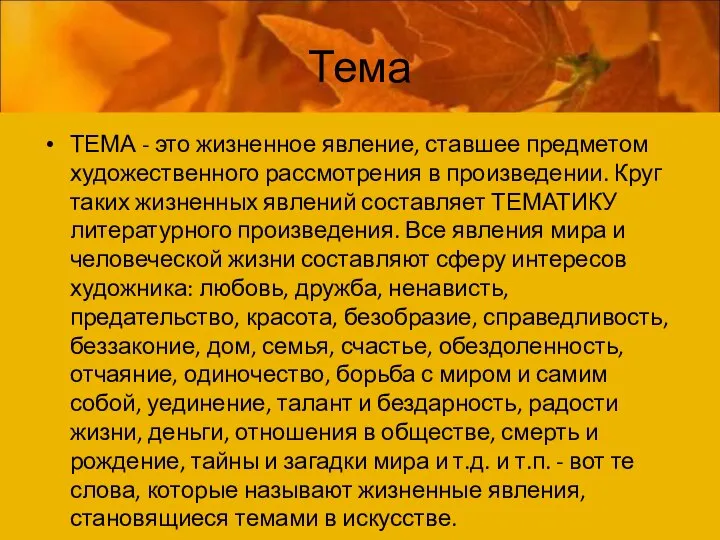 Тема

• ТЕМА - это жизненное явление, ставшее предметом художественного рассмотрения в произведении. Круг таких жизненных явлений составляет ТЕМАТИКУ литературного произведения. Все явления мира и человеческой жизни составляют сферу интересов художника: любовь, дружба, ненависть, предательство, красота, безобразие, справедливость, беззаконие, дом, семья, счастье, обездоленность, отчаяние, одиночество, борьба с миром и самим собой, уединение, талант и бездарность, радости жизни, деньги, отношения в обществе, смерть и рождение, тайны и загадки мира и т.д. и т.п. - вот те слова, которые называют жизненные явления, становящиеся темами в искусстве.